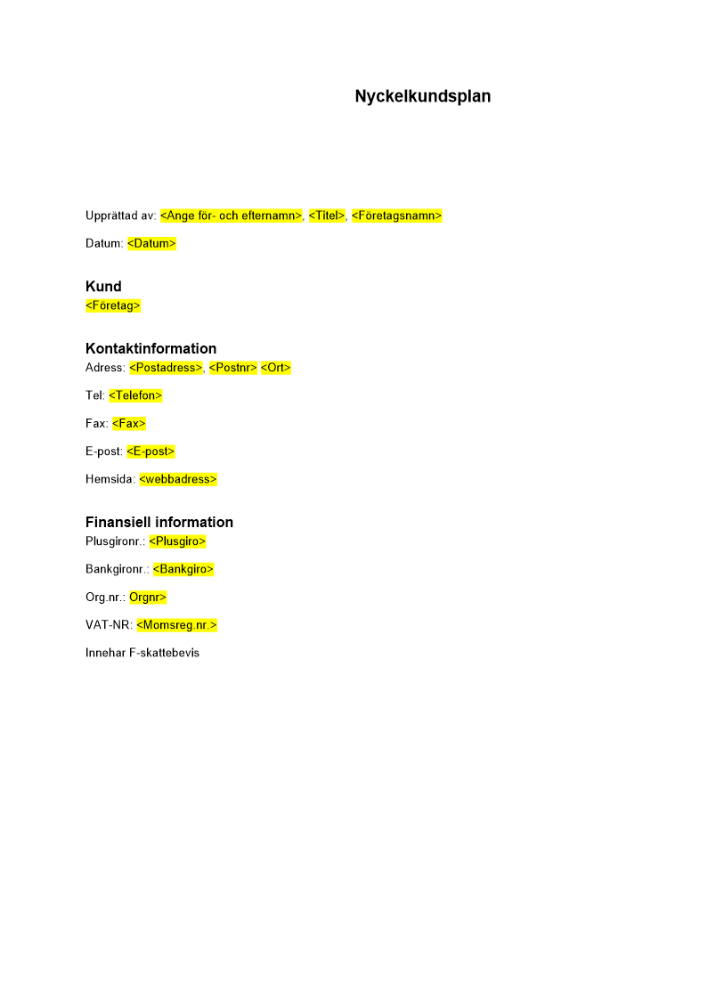 Nyckelkundsplan

Upprättad av: <Ange för- och efternamn>, <Titel>, <Företagsnamn>

Datum: <Datum>

Kund
<Företag>

Kontaktinformation
Adress: <Postadress>, <Postnr> <Ort>

Tel: <Telefon>

Fax: <Fax>

E-post: <E-post>

Hemsida: <webbadress>

Finansiell information
Plusgironr.: <Plusgiro>

Bankgironr.: <Bankgiro>

Org.nr.: Orgnr>

VAT-NR: <Momsreg.nr.>

Innehar F-skattebevis